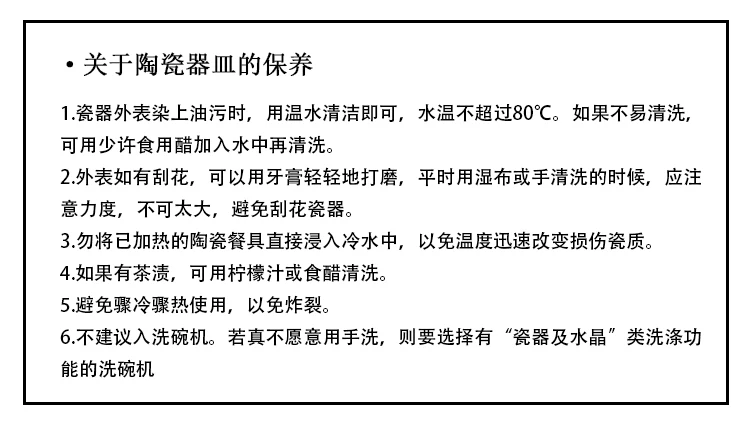 • 关于陶瓷器皿的保养

1.瓷器外表染上油污时，用温水清洁即可，水温不超过80℃。如果不易清洗，可用少许食用醋加入水中再清洗。

2.外表如有刮花，可以用牙膏轻轻地打磨，平时用湿布或手清洗的时候，应注意力度，不可太大，避免刮花瓷器。

3.勿将已加热的陶瓷餐具直接浸入冷水中，以免温度迅速改变损伤瓷质。

4.如果有茶渍，可用柠檬汁或食醋清洗。

5.避免骤冷骤热使用，以免炸裂。

6.不建议入洗碗机。若真不愿意用手洗，则要选择有“瓷器及水晶”类洗涤功能的洗碗机